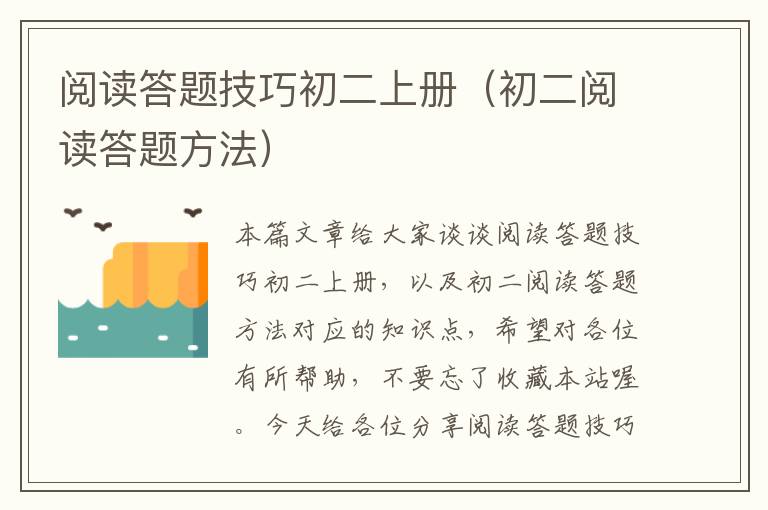 阅读答题技巧初二上册（初二阅读答题方法）

本篇文章给大家谈谈阅读答题技巧初二上册，以及初二阅读答题方法对应的知识点，希望对各位有所帮助，不要忘了收藏本站喔。今天给各位分享阅读答题技巧